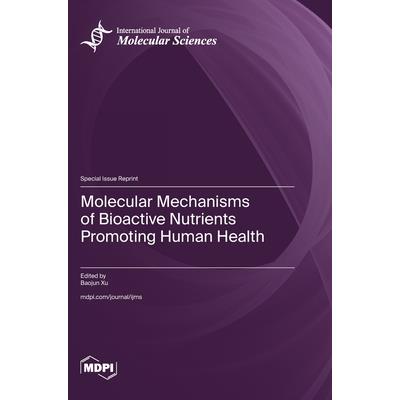 International Journal of
Molecular Sciences

Special Issue Reprint

Molecular Mechanisms of Bioactive Nutrients Promoting Human Health

Edited by
Baojun Xu

mdpi.com/journal/ijms

MDPI